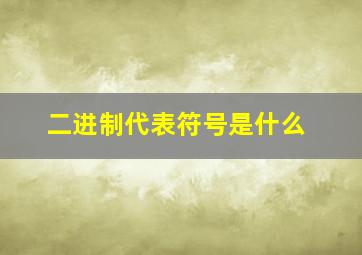 二进制代表符号是什么